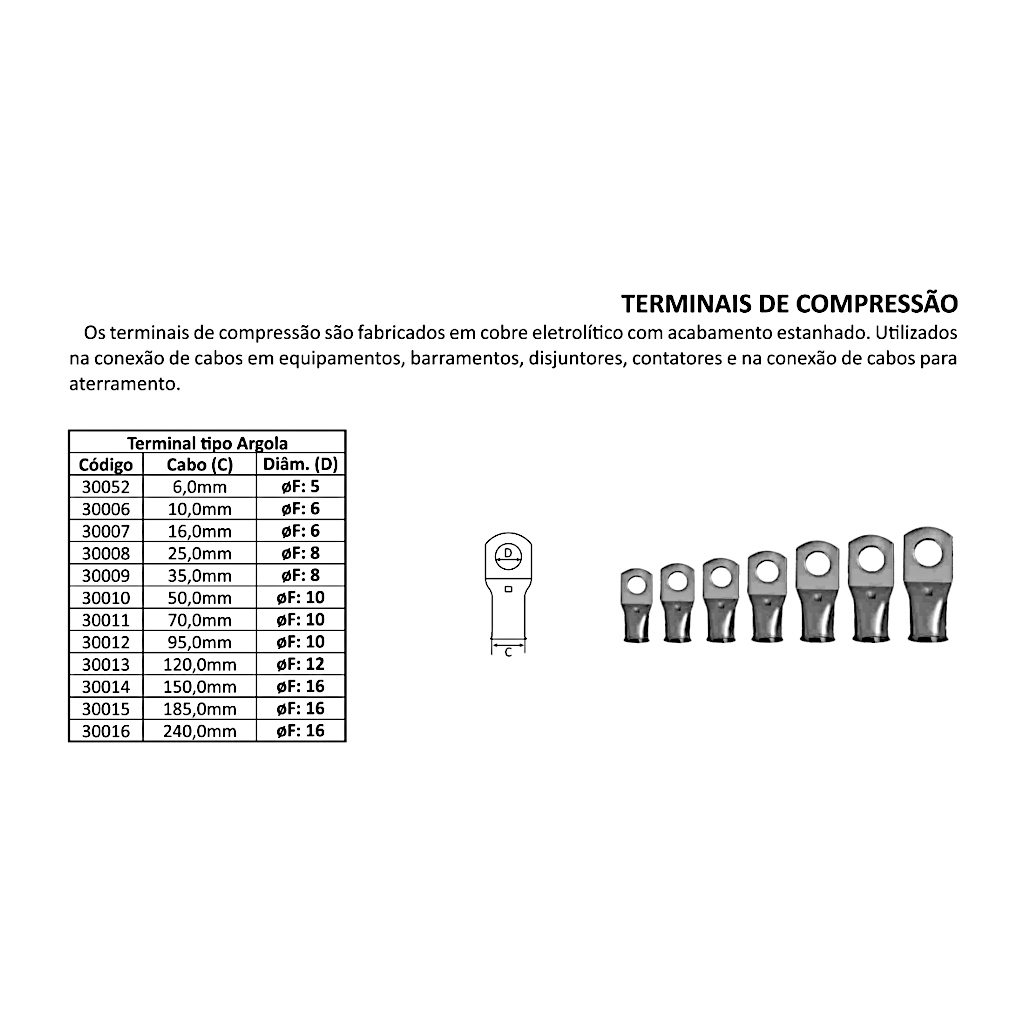 TERMINAIS DE COMPRESSÃO

Os terminais de compressão são fabricados em cobre eletrolítico com acabamento estanhado. Utilizados na conexão de cabos em equipamentos, barramentos, disjuntores, contatores e na conexão de cabos para aterramento.

| Terminal tipo Argola | | |
|---|---|---|
| Código | Cabo (C) | Diâm. (D) |
| 30052 | 6,0mm | øF: 5 |
| 30006 | 10,0mm | øF: 6 |
| 30007 | 16,0mm | øF: 6 |
| 30008 | 25,0mm | øF: 8 |
| 30009 | 35,0mm | øF: 8 |
| 30010 | 50,0mm | øF: 10 |
| 30011 | 70,0mm | øF: 10 |
| 30012 | 95,0mm | øF: 10 |
| 30013 | 120,0mm | øF: 12 |
| 30014 | 150,0mm | øF: 16 |
| 30015 | 185,0mm | øF: 16 |
| 30016 | 240,0mm | øF: 16 |

D
C